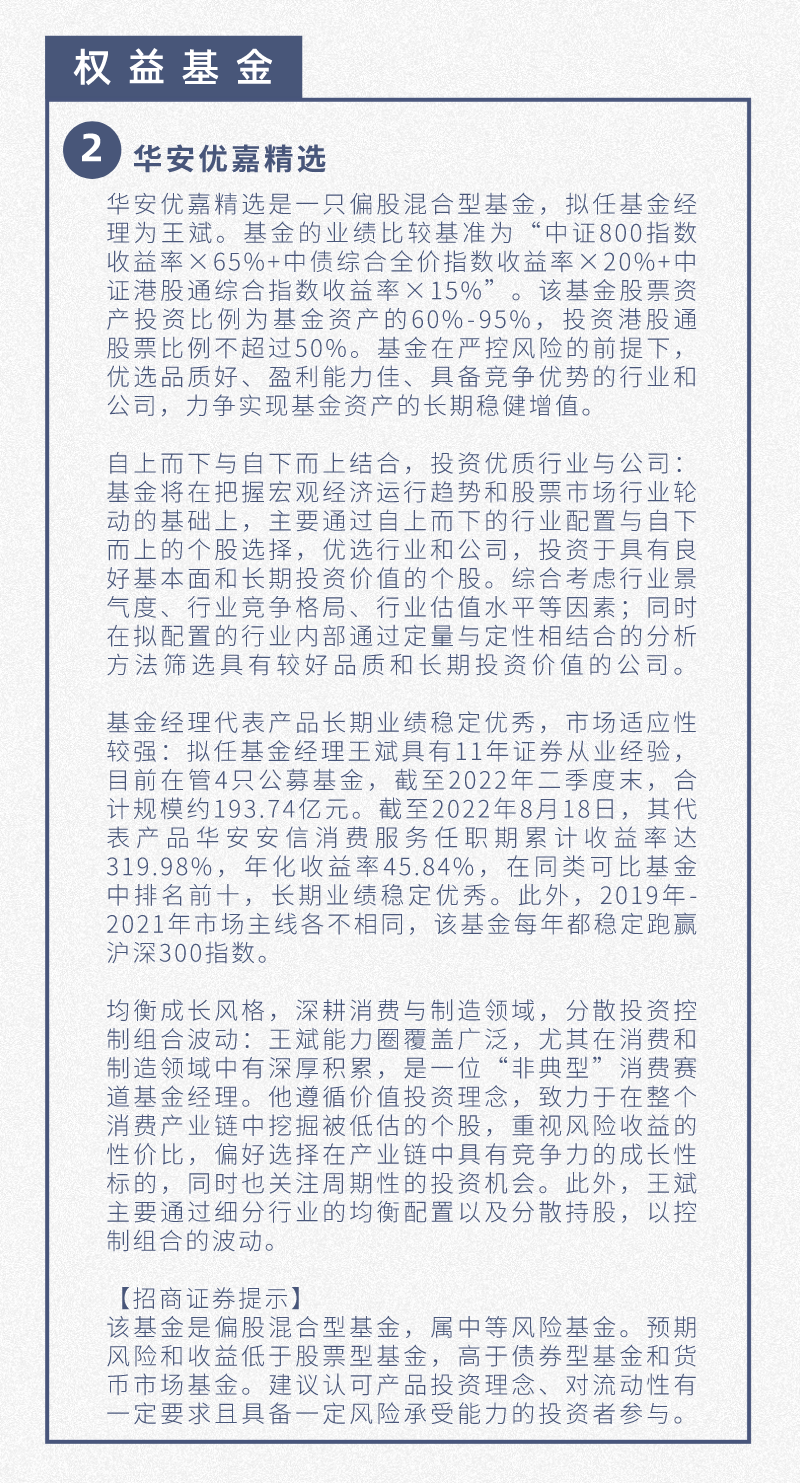 权益基金

2 华安优嘉精选

华安优嘉精选是一只偏股混合型基金，拟任基金经理为王斌。基金的业绩比较基准为“中证800指数收益率×65%+中债综合全价指数收益率×20%+中证港股通综合指数收益率×15%”。该基金股票资产投资比例为基金资产的60%-95%，投资港股通股票比例不超过50%。基金在严控风险的前提下，优选品质好、盈利能力佳、具备竞争优势的行业和公司，力争实现基金资产的长期稳健增值。

自上而下与自下而上结合，投资优质行业与公司：基金将在把握宏观经济运行趋势和股票市场行业轮动的基础上，主要通过自上而下的行业配置与自下而上的个股选择，优选行业和公司，投资于具有良好基本面和长期投资价值的个股。综合考虑行业景气度、行业竞争格局、行业估值水平等因素；同时在拟配置的行业内部通过定量与定性相结合的分析方法筛选具有较好品质和长期投资价值的公司。

基金经理代表产品长期业绩稳定优秀，市场适应性较强：拟任基金经理王斌具有11年证券从业经验，目前在管4只公募基金，截至2022年二季度末，合计规模约193.74亿元。截至2022年8月18日，其代表产品华安安信消费服务任职期累计收益率达319.98%，年化收益率45.84%，在同类可比基金中排名前十，长期业绩稳定优秀。此外，2019年-2021年市场主线各不相同，该基金每年都稳定跑赢沪深300指数。

均衡成长风格，深耕消费与制造领域，分散投资控制组合波动：王斌能力圈覆盖广泛，尤其在消费和制造领域中有深厚积累，是一位“非典型”消费赛道基金经理。他遵循价值投资理念，致力于在整个消费产业链中挖掘被低估的个股，重视风险收益的性价比，偏好选择在产业链中具有竞争力的成长性标的，同时也关注周期性的投资机会。此外，王斌主要通过细分行业的均衡配置以及分散持股，以控制组合的波动。

【招商证券提示】
该基金是偏股混合型基金，属中等风险基金。预期风险和收益低于股票型基金，高于债券型基金和货币市场基金。建议认可产品投资理念、对流动性有一定要求且具备一定风险承受能力的投资者参与。